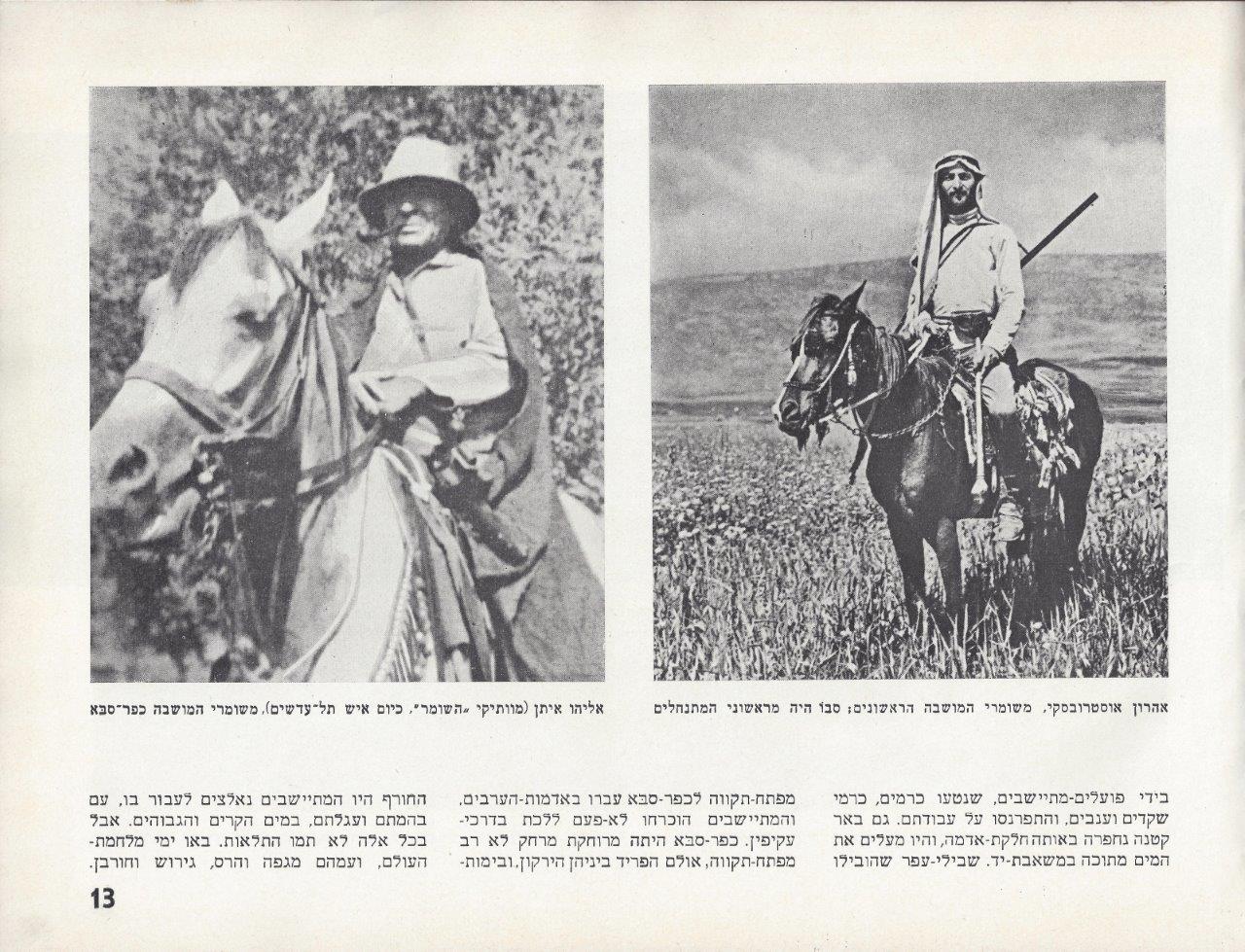 אהרון אוסטרובסקי, משומרי המושבה הראשונים; סבו היה מראשוני המתנחלים

אליהו איתן (מוותיקי „השומר", כיום איש תל־עדשים), משומרי המושבה כפר־סבא

בידי פועלים-מתיישבים, שנטעו כרמים, כרמי שקדים וענבים, והתפרנסו על עבודתם. גם באר קטנה נחפרה באותה חלקת-אדמה, והיו מעלים את המים מתוכה במשאבת-יד. שבילי-עפר שהובילו

מפתח-תקווה לכפר-סבא עברו באדמות-הערבים, והמתיישבים הוכרחו לא-פעם ללכת בדרכי-עקיפין. כפר-סבא היתה מרוחקת מרחק לא רב מפתח-תקווה, אולם הפריד ביניהן הירקון, ובימות-

החורף היו המתיישבים נאלצים לעבור בו, עם בהמתם ועגלתם, במים הקרים והגבוהים. אבל בכל אלה לא תמו התלאות. באו ימי מלחמת-העולם, ועמהם מגפה והרס, גירוש וחורבן.

13